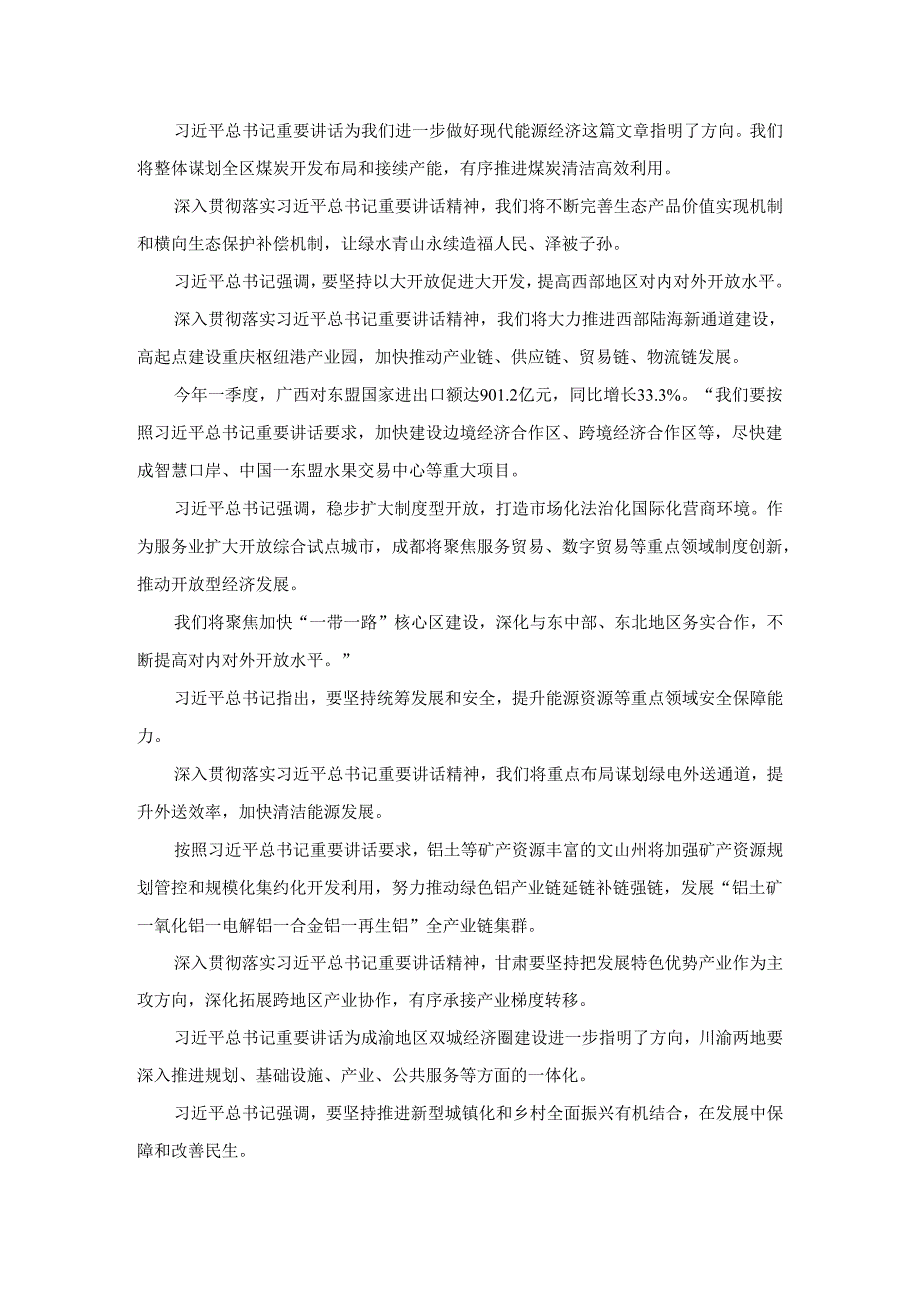 习近平总书记重要讲话为我们进一步做好现代能源经济这篇文章指明了方向。我们将整体谋划全区煤炭开发布局和接续产能，有序推进煤炭清洁高效利用。

深入贯彻落实习近平总书记重要讲话精神，我们将不断完善生态产品价值实现机制和横向生态保护补偿机制，让绿水青山永续造福人民、泽被子孙。

习近平总书记强调，要坚持以大开放促进大开发，提高西部地区对内对外开放水平。

深入贯彻落实习近平总书记重要讲话精神，我们将大力推进西部陆海新通道建设，高起点建设重庆枢纽港产业园，加快推动产业链、供应链、贸易链、物流链发展。

今年一季度，广西对东盟国家进出口额达901.2亿元，同比增长33.3%。“我们要按照习近平总书记重要讲话要求，加快建设边境经济合作区、跨境经济合作区等，尽快建成智慧口岸、中国一东盟水果交易中心等重大项目。

习近平总书记强调，稳步扩大制度型开放，打造市场化法治化国际化营商环境。作为服务业扩大开放综合试点城市，成都将聚焦服务贸易、数字贸易等重点领域制度创新，推动开放型经济发展。

我们将聚焦加快“一带一路”核心区建设，深化与东中部、东北地区务实合作，不断提高对内对外开放水平。”

习近平总书记指出，要坚持统筹发展和安全，提升能源资源等重点领域安全保障能力。

深入贯彻落实习近平总书记重要讲话精神，我们将重点布局谋划绿电外送通道，提升外送效率，加快清洁能源发展。

按照习近平总书记重要讲话要求，铝土等矿产资源丰富的文山州将加强矿产资源规划管控和规模化集约化开发利用，努力推动绿色铝产业链延链补链强链，发展“铝土矿一氧化铝一电解铝一合金铝一再生铝”全产业链集群。

深入贯彻落实习近平总书记重要讲话精神，甘肃要坚持把发展特色优势产业作为主攻方向，深化拓展跨地区产业协作，有序承接产业梯度转移。

习近平总书记重要讲话为成渝地区双城经济圈建设进一步指明了方向，川渝两地要深入推进规划、基础设施、产业、公共服务等方面的一体化。

习近平总书记强调，要坚持推进新型城镇化和乡村全面振兴有机结合，在发展中保障和改善民生。